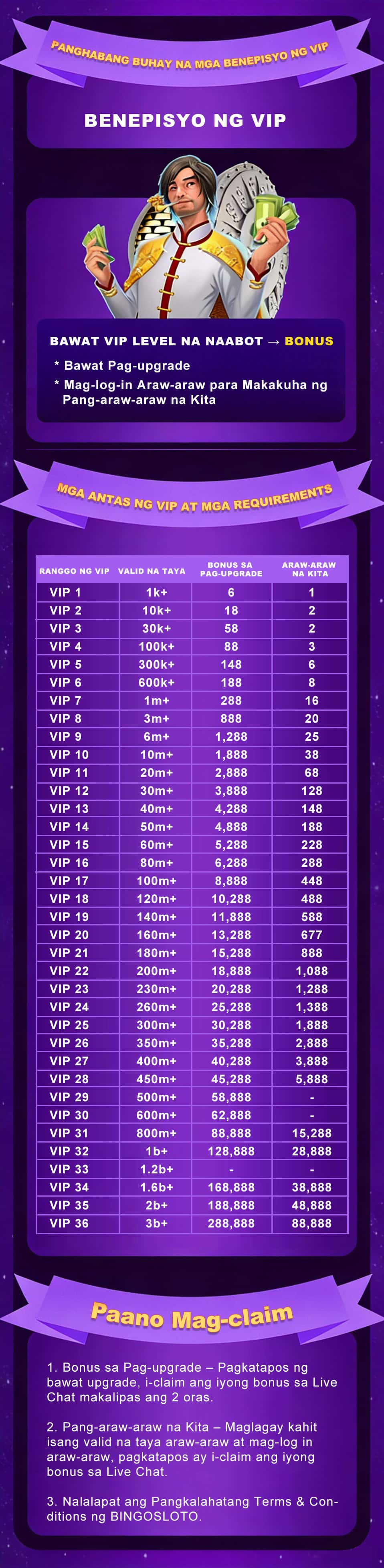 PANGHABANG BUHAY NA MGA BENEPISYO NG VIP

BENEPISYO NG VIP

BAWAT VIP LEVEL NA NAABOT → BONUS

* Bawat Pag-upgrade

* Mag-log-in Araw-araw para Makakuha ng Pang-araw-araw na Kita

MGA ANTAS NG VIP AT MGA REQUIREMENTS

| RANGGO NG VIP | VALID NA TAYA | BONUS SA PAG-UPGRADE | ARAW-ARAW NA KITA |
|---|---|---|---|
| VIP 1 | 1k+ | 6 | 1 |
| VIP 2 | 10k+ | 18 | 2 |
| VIP 3 | 30k+ | 58 | 2 |
| VIP 4 | 100k+ | 88 | 3 |
| VIP 5 | 300k+ | 148 | 6 |
| VIP 6 | 600k+ | 188 | 8 |
| VIP 7 | 1m+ | 288 | 16 |
| VIP 8 | 3m+ | 888 | 20 |
| VIP 9 | 6m+ | 1,288 | 25 |
| VIP 10 | 10m+ | 1,888 | 38 |
| VIP 11 | 20m+ | 2,888 | 68 |
| VIP 12 | 30m+ | 3,888 | 128 |
| VIP 13 | 40m+ | 4,288 | 148 |
| VIP 14 | 50m+ | 4,888 | 188 |
| VIP 15 | 60m+ | 5,288 | 228 |
| VIP 16 | 80m+ | 6,288 | 288 |
| VIP 17 | 100m+ | 8,888 | 448 |
| VIP 18 | 120m+ | 10,288 | 488 |
| VIP 19 | 140m+ | 11,888 | 588 |
| VIP 20 | 160m+ | 13,288 | 677 |
| VIP 21 | 180m+ | 15,288 | 888 |
| VIP 22 | 200m+ | 18,888 | 1,088 |
| VIP 23 | 230m+ | 20,288 | 1,288 |
| VIP 24 | 260m+ | 25,288 | 1,388 |
| VIP 25 | 300m+ | 30,288 | 1,888 |
| VIP 26 | 350m+ | 35,288 | 2,888 |
| VIP 27 | 400m+ | 40,288 | 3,888 |
| VIP 28 | 450m+ | 45,288 | 5,888 |
| VIP 29 | 500m+ | 58,888 | - |
| VIP 30 | 600m+ | 62,888 | - |
| VIP 31 | 800m+ | 88,888 | 15,288 |
| VIP 32 | 1b+ | 128,888 | 28,888 |
| VIP 33 | 1.2b+ | - | - |
| VIP 34 | 1.6b+ | 168,888 | 38,888 |
| VIP 35 | 2b+ | 188,888 | 48,888 |
| VIP 36 | 3b+ | 288,888 | 88,888 |

Paano Mag-claim

1. Bonus sa Pag-upgrade – Pagkatapos ng bawat upgrade, i-claim ang iyong bonus sa Live Chat makalipas ang 2 oras.

2. Pang-araw-araw na Kita – Maglagay kahit isang valid na taya araw-araw at mag-log in araw-araw, pagkatapos ay i-claim ang iyong bonus sa Live Chat.

3. Nalalapat ang Pangkalahatang Terms & Conditions ng BINGOSLOTO.